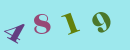 4819